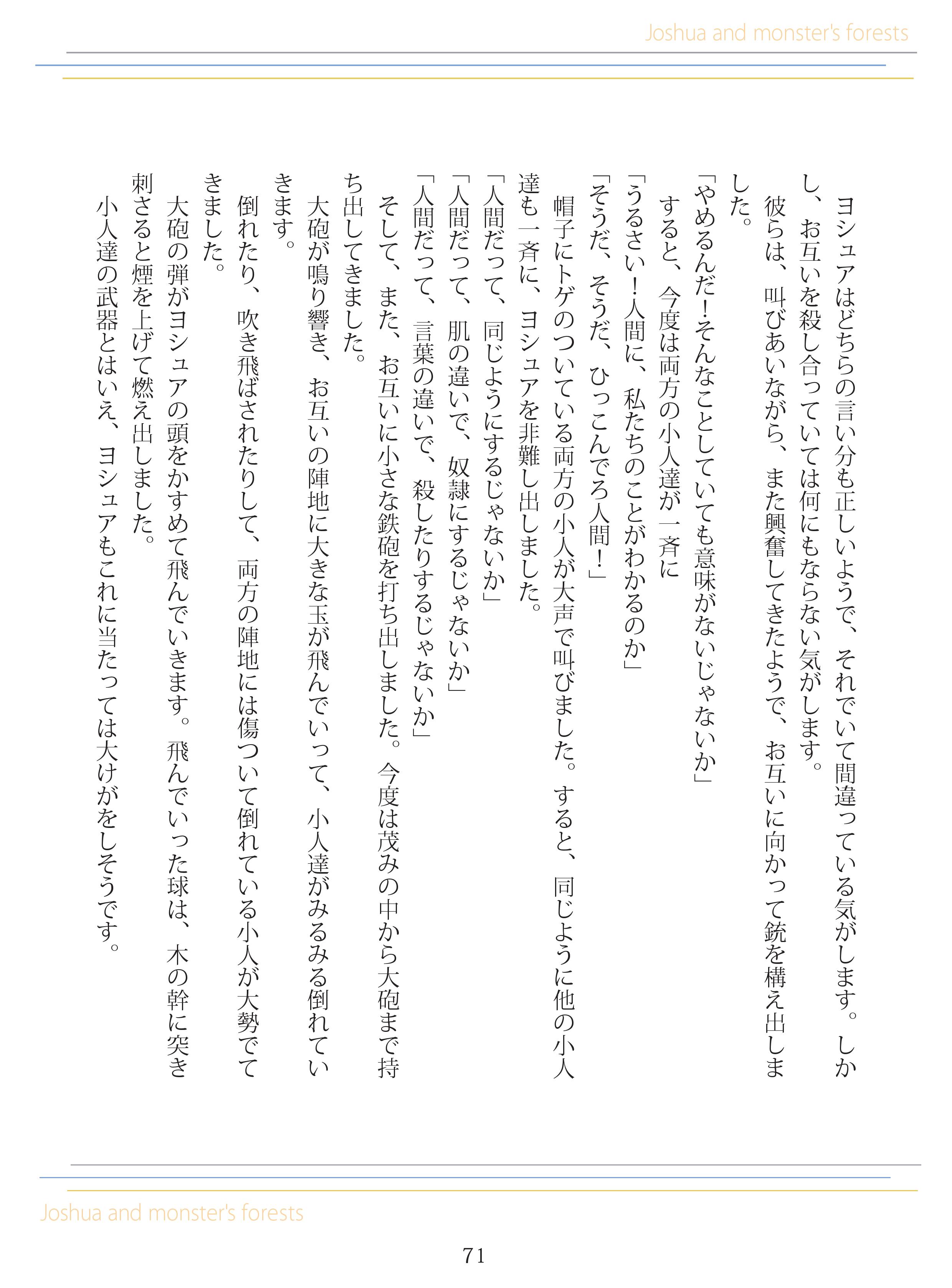 Joshua and monster's forests

ヨシュアはどちらの言い分も正しいようで、それでいて間違っている気がします。しかし、お互いを殺し合っていては何にもならない気がします。

彼らは、叫びあいながら、また興奮してきたようで、お互いに向かって銃を構え出しました。

「やめるんだ！そんなことしていても意味がないじゃないか」

すると、今度は両方の小人達が一斉に

「うるさい！人間に、私たちのことがわかるのか」

「そうだ、そうだ、ひっこんでろ人間！」

帽子にトゲのついている両方の小人が大声で叫びました。すると、同じように他の小人達も一斉に、ヨシュアを非難し出しました。

「人間だって、同じようにするじゃないか」

「人間だって、肌の違いで、奴隷にするじゃないか」

「人間だって、言葉の違いで、殺したりするじゃないか」

そして、また、お互いに小さな鉄砲を打ち出しました。今度は茂みの中から大砲まで持ち出してきました。

大砲が鳴り響き、お互いの陣地に大きな玉が飛んでいって、小人達がみるみる倒れていきます。

倒れたり、吹き飛ばされたりして、両方の陣地には傷ついて倒れている小人が大勢でてきました。

大砲の弾がヨシュアの頭をかすめて飛んでいきます。飛んでいった球は、木の幹に突き刺さると煙を上げて燃え出しました。

小人達の武器とはいえ、ヨシュアもこれに当たっては大けがをしそうです。

Joshua and monster's forests

71